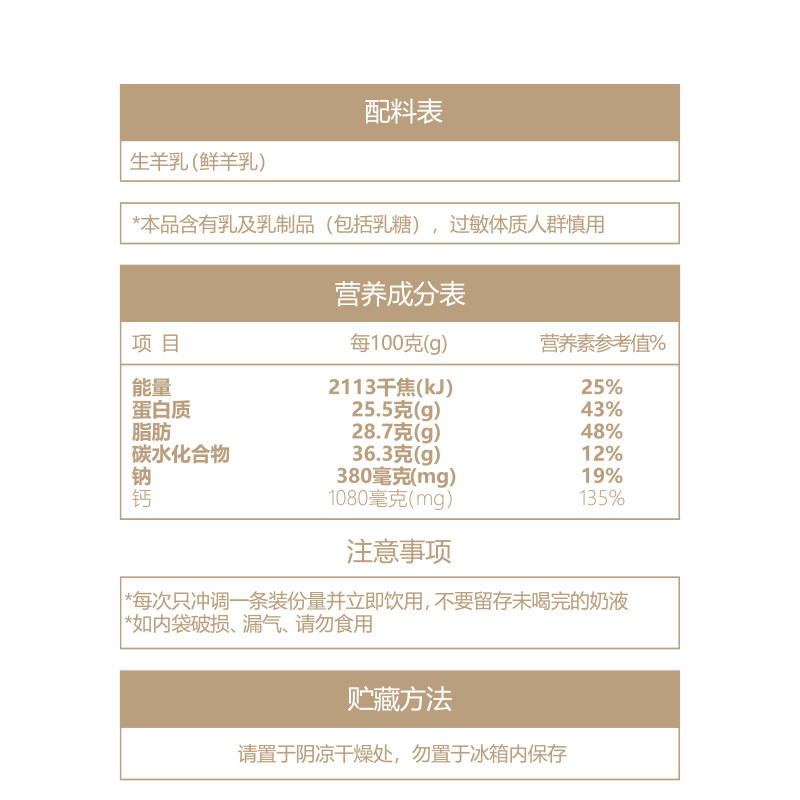 配料表

生羊乳 (鲜羊乳)

*本品含有乳及乳制品（包括乳糖），过敏体质人群慎用

营养成分表

| 项 目 | 每100克(g) | 营养素参考值% |
|---|---|---|
| 能量 | 2113千焦(kJ) | 25% |
| 蛋白质 | 25.5克(g) | 43% |
| 脂肪 | 28.7克(g) | 48% |
| 碳水化合物 | 36.3克(g) | 12% |
| 钠 | 380毫克(mg) | 19% |
| 钙 | 1080毫克(mg) | 135% |

注意事项

*每次只冲调一条装份量并立即饮用, 不要留存未喝完的奶液
*如内袋破损、漏气、请勿食用

贮藏方法

请置于阴凉干燥处，勿置于冰箱内保存